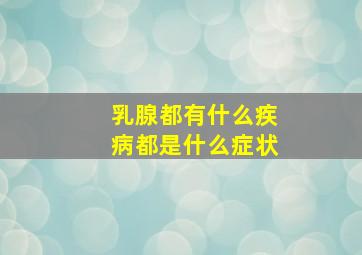 乳腺都有什么疾病都是什么症状